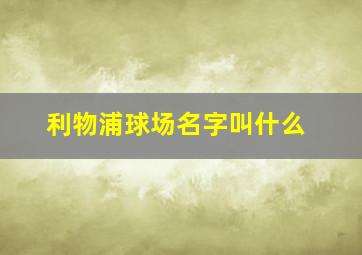 利物浦球场名字叫什么